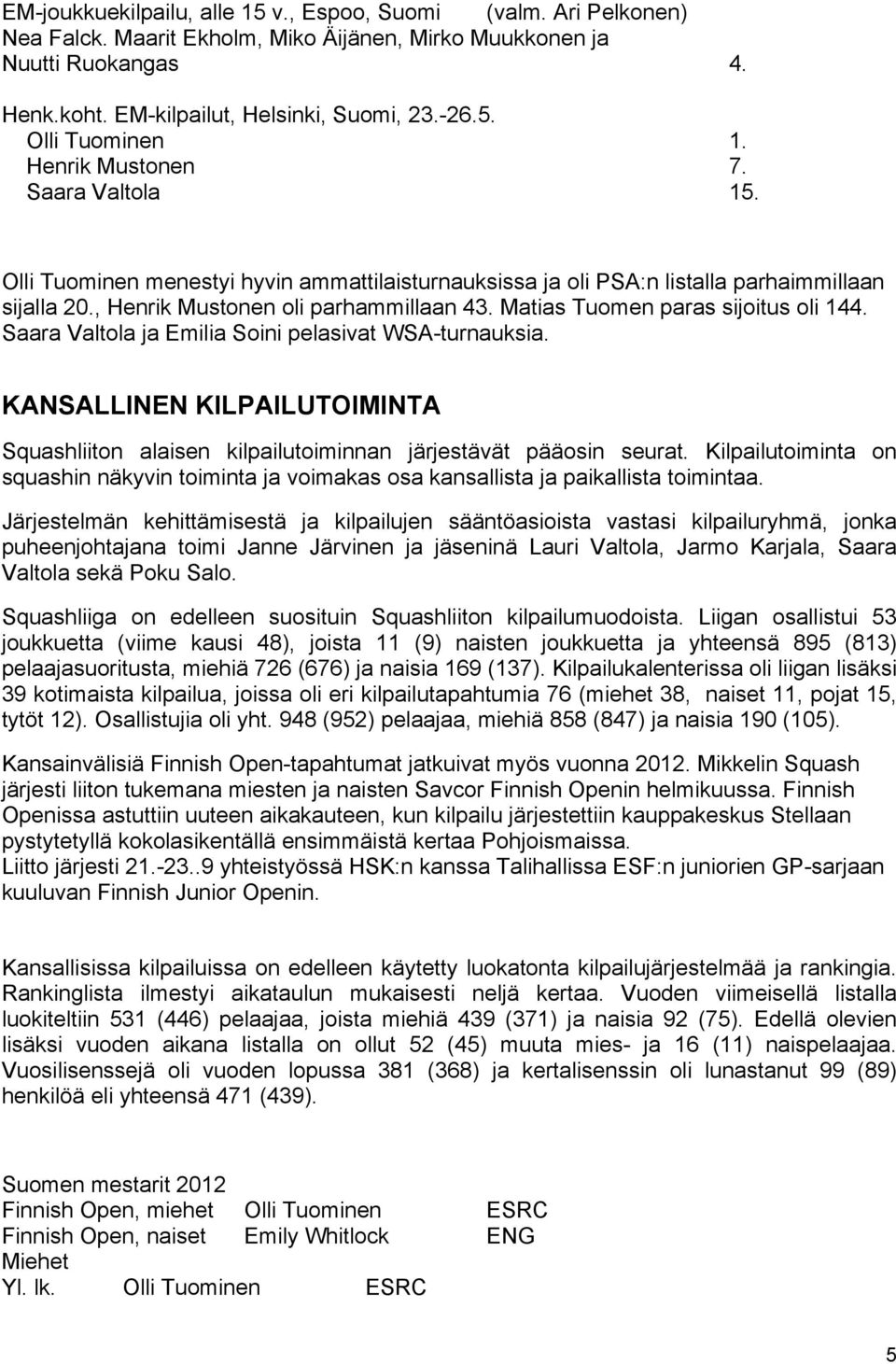 EM-joukkuekilpailu, alle 15 v., Espoo, Suomi (valm. Ari Pelkonen)
Nea Falck. Maarit Ekholm, Miko Äijänen, Mirko Muukkonen ja Nuutti Ruokangas 4.

Henk.koht. EM-kilpailut, Helsinki, Suomi, 23.-26.5.
Olli Tuominen 1.
Henrik Mustonen 7.
Saara Valtola 15.

Olli Tuominen menestyi hyvin ammattilaisturnauksissa ja oli PSA:n listalla parhaimmillaan sijalla 20., Henrik Mustonen oli parhammillaan 43. Matias Tuomen paras sijoitus oli 144. Saara Valtola ja Emilia Soini pelasivat WSA-turnauksia.

KANSALLINEN KILPAILUTOIMINTA

Squashliiton alaisen kilpailutoiminnan järjestävät pääosin seurat. Kilpailutoiminta on squashin näkyvin toiminta ja voimakas osa kansallista ja paikallista toimintaa.

Järjestelmän kehittämisestä ja kilpailujen sääntöasioista vastasi kilpailuryhmä, jonka puheenjohtajana toimi Janne Järvinen ja jäseninä Lauri Valtola, Jarmo Karjala, Saara Valtola sekä Poku Salo.

Squashliiga on edelleen suosituin Squashliiton kilpailumuodoista. Liigan osallistui 53 joukkuetta (viime kausi 48), joista 11 (9) naisten joukkuetta ja yhteensä 895 (813) pelaajasuoritusta, miehiä 726 (676) ja naisia 169 (137). Kilpailukalenterissa oli liigan lisäksi 39 kotimaista kilpailua, joissa oli eri kilpailutapahtumia 76 (miehet 38, naiset 11, pojat 15, tytöt 12). Osallistujia oli yht. 948 (952) pelaajaa, miehiä 858 (847) ja naisia 190 (105).

Kansainvälisiä Finnish Open-tapahtumat jatkuivat myös vuonna 2012. Mikkelin Squash järjesti liiton tukemana miesten ja naisten Savcor Finnish Openin helmikuussa. Finnish Openissa astuttiin uuteen aikakauteen, kun kilpailu järjestettiin kauppakeskus Stellaan pystytetyllä kokolasikentällä ensimmäistä kertaa Pohjoismaissa.
Liitto järjesti 21.-23..9 yhteistyössä HSK:n kanssa Talihallissa ESF:n juniorien GP-sarjaan kuuluvan Finnish Junior Openin.

Kansallisissa kilpailuissa on edelleen käytetty luokatonta kilpailujärjestelmää ja rankingia. Rankinglista ilmestyi aikataulun mukaisesti neljä kertaa. Vuoden viimeisellä listalla luokiteltiin 531 (446) pelaajaa, joista miehiä 439 (371) ja naisia 92 (75). Edellä olevien lisäksi vuoden aikana listalla on ollut 52 (45) muuta mies- ja 16 (11) naispelaajaa. Vuosilisenssejä oli vuoden lopussa 381 (368) ja kertalisenssin oli lunastanut 99 (89) henkilöä eli yhteensä 471 (439).

Suomen mestarit 2012
Finnish Open, miehet Olli Tuominen ESRC
Finnish Open, naiset Emily Whitlock ENG
Miehet
Yl. lk. Olli Tuominen ESRC

5